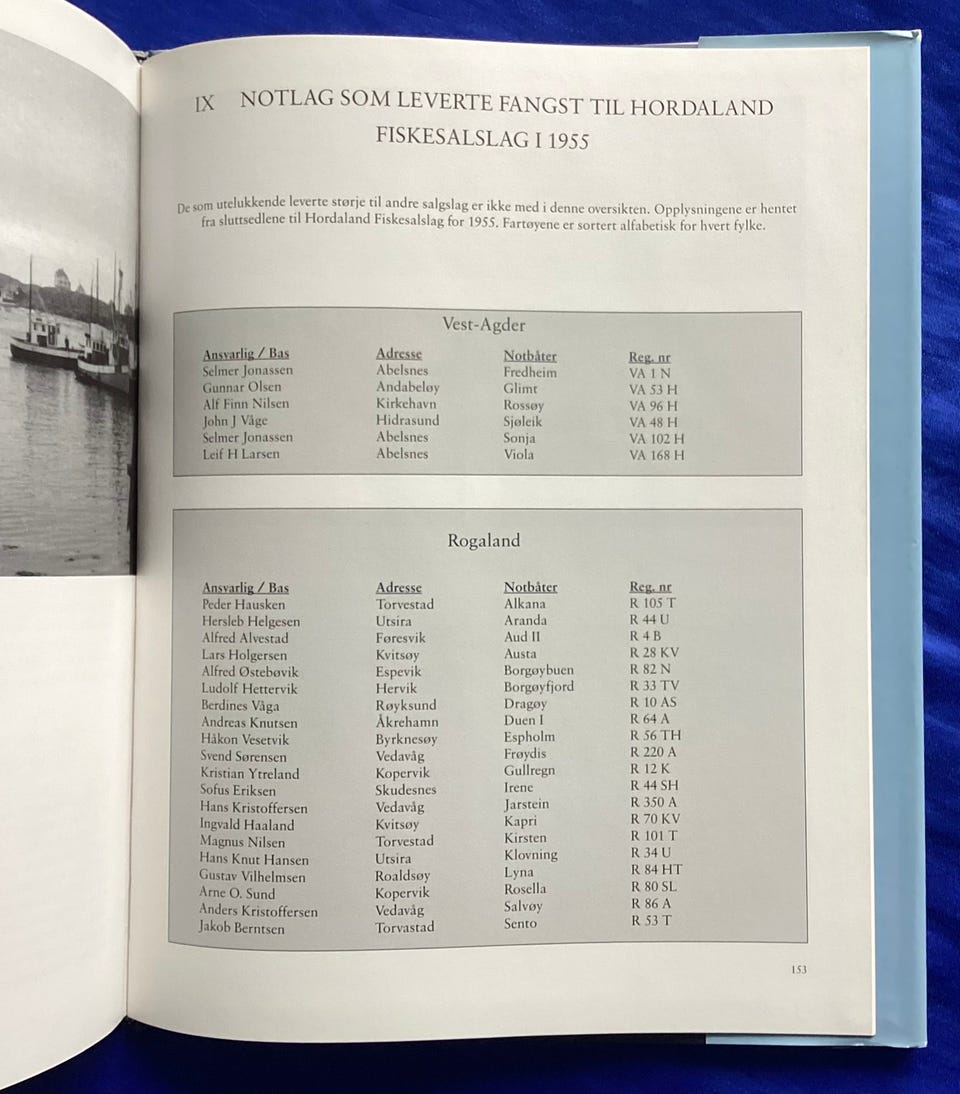 IX NOTLAG SOM LEVERTE FANGST TIL HORDALAND FISKESALSLAG I 1955

De som utelukkende leverte størje til andre salgslag er ikke med i denne oversikten. Opplysningene er hentet fra sluttsedlene til Hordaland Fiskesalslag for 1955. Fartøyene er sortert alfabetisk for hvert fylke.

Vest-Agder

| Ansvarlig / Bas | Adresse | Notbåter | Reg. nr |
|---|---|---|---|
| Selmer Jonassen | Abelsnes | Fredheim | VA 1 N |
| Gunnar Olsen | Andabeløy | Glimt | VA 53 H |
| Alf Finn Nilsen | Kirkehavn | Rossøy | VA 96 H |
| John J Våge | Hidrasund | Sjøleik | VA 48 H |
| Selmer Jonassen | Abelsnes | Sonja | VA 102 H |
| Leif H Larsen | Abelsnes | Viola | VA 168 H |

Rogaland

| Ansvarlig / Bas | Adresse | Notbåter | Reg. nr |
|---|---|---|---|
| Peder Hausken | Torvestad | Alkana | R 105 T |
| Hersleb Helgesen | Utsira | Aranda | R 44 U |
| Alfred Alvestad | Føresvik | Aud II | R 4 B |
| Lars Holgersen | Kvitsøy | Austa | R 28 KV |
| Alfred Østebøvik | Espevik | Borgøybuen | R 82 N |
| Ludolf Hettervik | Hervik | Borgøyfjord | R 33 TV |
| Berdines Våga | Røyksund | Dragøy | R 10 AS |
| Andreas Knutsen | Åkrehamn | Duen I | R 64 A |
| Håkon Vesetvik | Byrknesøy | Espholm | R 56 TH |
| Svend Sørensen | Vedavåg | Frøydis | R 220 A |
| Kristian Ytreland | Kopervik | Gullregn | R 12 K |
| Sofus Eriksen | Skudesnes | Irene | R 44 SH |
| Hans Kristoffersen | Vedavåg | Jarstein | R 350 A |
| Ingvald Haaland | Kvitsøy | Kapri | R 70 KV |
| Magnus Nilsen | Torvestad | Kirsten | R 101 T |
| Hans Knut Hansen | Utsira | Klovning | R 34 U |
| Gustav Vilhelmsen | Roaldsøy | Lyna | R 84 HT |
| Arne O. Sund | Kopervik | Rosella | R 80 SL |
| Anders Kristoffersen | Vedavåg | Salvøy | R 86 A |
| Jakob Berntsen | Torvastad | Sento | R 53 T |

153